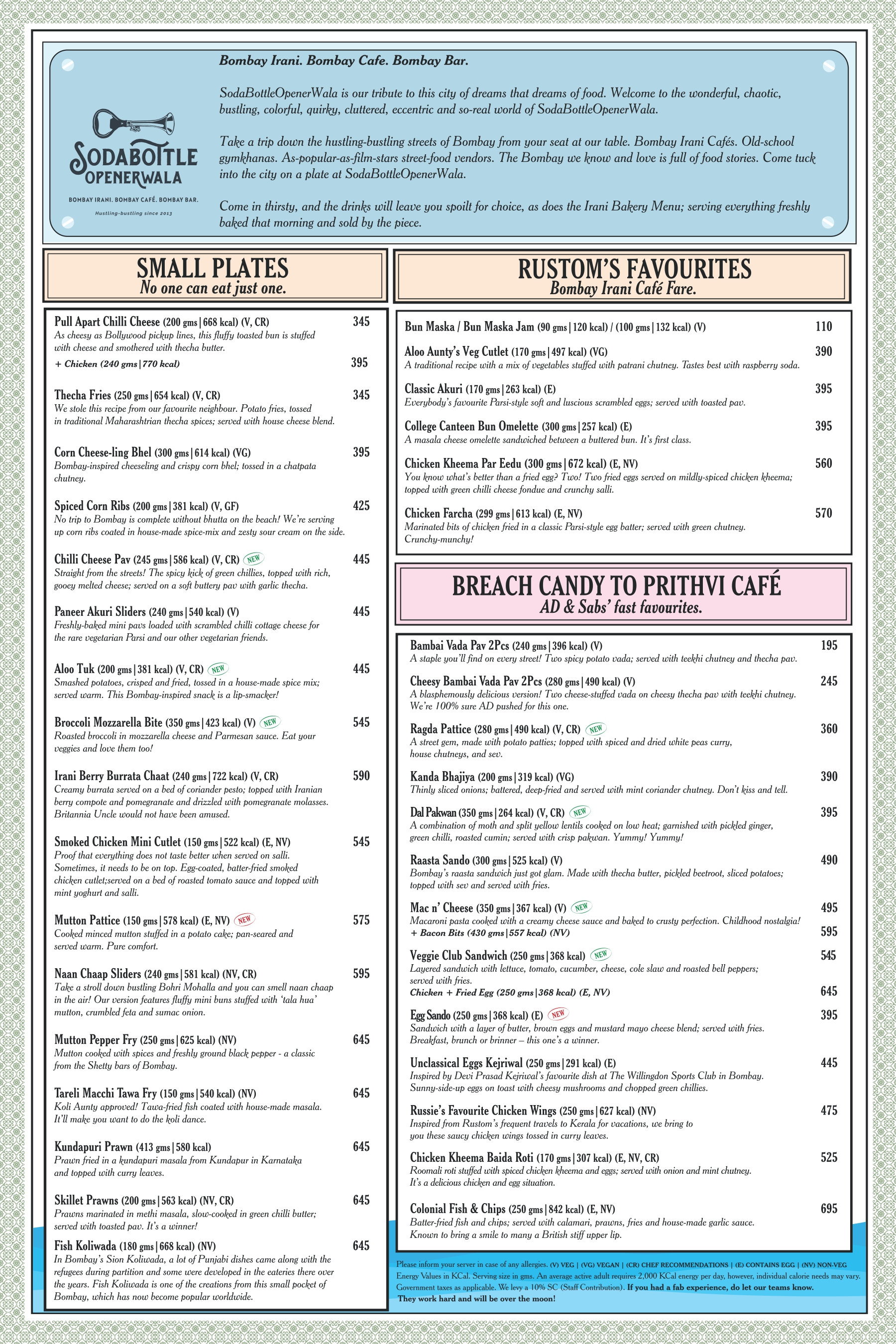 SODABOTTLE OPENERWALA

BOMBAY IRANI. BOMBAY CAFÉ. BOMBAY BAR.

Hustling-bustling since 2013

Bombay Irani. Bombay Cafe. Bombay Bar.

SodaBottleOpenerWala is our tribute to this city of dreams that dreams of food. Welcome to the wonderful, chaotic, bustling, colorful, quirky, cluttered, eccentric and so-real world of SodaBottleOpenerWala.

Take a trip down the hustling-bustling streets of Bombay from your seat at our table. Bombay Irani Cafés. Old-school gymkhanas. As-popular-as-film-stars street-food vendors. The Bombay we know and love is full of food stories. Come tuck into the city on a plate at SodaBottleOpenerWala.

Come in thirsty, and the drinks will leave you spoilt for choice, as does the Irani Bakery Menu; serving everything freshly baked that morning and sold by the piece.

SMALL PLATES
No one can eat just one.

Pull Apart Chilli Cheese (200 gms | 668 kcal) (V, CR) 345
As cheesy as Bollywood pickup lines, this fluffy toasted bun is stuffed with cheese and smothered with thecha butter.
+ Chicken (240 gms | 770 kcal) 395

Thecha Fries (250 gms | 654 kcal) (V, CR) 345
We stole this recipe from our favourite neighbour. Potato fries, tossed in traditional Maharashtrian thecha spices; served with house cheese blend.

Corn Cheese-ling Bhel (300 gms | 614 kcal) (VG) 395
Bombay-inspired cheeseling and crispy corn bhel; tossed in a chatpata chutney.

Spiced Corn Ribs (200 gms | 381 kcal) (V, GF) 425
No trip to Bombay is complete without bhutta on the beach! We're serving up corn ribs coated in house-made spice-mix and zesty sour cream on the side.

Chilli Cheese Pav (245 gms | 586 kcal) (V, CR) NEW 445
Straight from the streets! The spicy kick of green chillies, topped with rich, gooey melted cheese; served on a soft buttery pav with garlic thecha.

Paneer Akuri Sliders (240 gms | 540 kcal) (V) 445
Freshly-baked mini pavs loaded with scrambled chilli cottage cheese for the rare vegetarian Parsi and our other vegetarian friends.

Aloo Tuk (200 gms | 381 kcal) (V, CR) NEW 445
Smashed potatoes, crisped and fried, tossed in a house-made spice mix; served warm. This Bombay-inspired snack is a lip-smacker!

Broccoli Mozzarella Bite (350 gms | 423 kcal) (V) NEW 545
Roasted broccoli in mozzarella cheese and Parmesan sauce. Eat your veggies and love them too!

Irani Berry Burrata Chaat (240 gms | 722 kcal) (V, CR) 590
Creamy burrata served on a bed of coriander pesto; topped with Iranian berry compote and pomegranate and drizzled with pomegranate molasses. Britannia Uncle would not have been amused.

Smoked Chicken Mini Cutlet (150 gms | 522 kcal) (E, NV) 545
Proof that everything does not taste better when served on salli. Sometimes, it needs to be on top. Egg-coated, batter-fried smoked chicken cutlet;served on a bed of roasted tomato sauce and topped with mint yoghurt and salli.

Mutton Pattice (150 gms | 578 kcal) (E, NV) NEW 575
Cooked minced mutton stuffed in a potato cake; pan-seared and served warm. Pure comfort.

Naan Chaap Sliders (240 gms | 581 kcal) (NV, CR) 595
Take a stroll down bustling Bohri Mohalla and you can smell naan chaap in the air! Our version features fluffy mini buns stuffed with 'tala hua' mutton, crumbled feta and sumac onion.

Mutton Pepper Fry (250 gms | 625 kcal) (NV) 645
Mutton cooked with spices and freshly ground black pepper - a classic from the Shetty bars of Bombay.

Tareli Macchi Tawa Fry (150 gms | 540 kcal) (NV) 645
Koli Aunty approved! Tawa-fried fish coated with house-made masala. It'll make you want to do the koli dance.

Kundapuri Prawn (413 gms | 580 kcal) 645
Prawn fried in a kundapuri masala from Kundapur in Karnataka and topped with curry leaves.

Skillet Prawns (200 gms | 563 kcal) (NV, CR) 645
Prawns marinated in methi masala, slow-cooked in green chilli butter; served with toasted pav. It's a winner!

Fish Koliwada (180 gms | 668 kcal) (NV) 645
In Bombay's Sion Koliwada, a lot of Punjabi dishes came along with the refugees during partition and some were developed in the eateries there over the years. Fish Koliwada is one of the creations from this small pocket of Bombay, which has now become popular worldwide.

RUSTOM'S FAVOURITES
Bombay Irani Café Fare.

Bun Maska / Bun Maska Jam (90 gms | 120 kcal) / (100 gms | 132 kcal) (V) 110

Aloo Aunty's Veg Cutlet (170 gms | 497 kcal) (VG) 390
A traditional recipe with a mix of vegetables stuffed with patrani chutney. Tastes best with raspberry soda.

Classic Akuri (170 gms | 263 kcal) (E) 395
Everybody's favourite Parsi-style soft and luscious scrambled eggs; served with toasted pav.

College Canteen Bun Omelette (300 gms | 257 kcal) (E) 395
A masala cheese omelette sandwiched between a buttered bun. It's first class.

Chicken Kheema Par Eedu (300 gms | 672 kcal) (E, NV) 560
You know what's better than a fried egg? Two! Two fried eggs served on mildly-spiced chicken kheema; topped with green chilli cheese fondue and crunchy salli.

Chicken Farcha (299 gms | 613 kcal) (E, NV) 570
Marinated bits of chicken fried in a classic Parsi-style egg batter; served with green chutney. Crunchy-munchy!

BREACH CANDY TO PRITHVI CAFÉ
AD & Sabs' fast favourites.

Bambai Vada Pav 2Pcs (240 gms | 396 kcal) (V) 195
A staple you'll find on every street! Two spicy potato vada; served with teekhi chutney and thecha pav.

Cheesy Bambai Vada Pav 2Pcs (280 gms | 490 kcal) (V) 245
A blasphemously delicious version! Two cheese-stuffed vada on cheesy thecha pav with teekhi chutney. We're 100% sure AD pushed for this one.

Ragda Pattice (280 gms | 490 kcal) (V, CR) NEW 360
A street gem, made with potato patties; topped with spiced and dried white peas curry, house chutneys, and sev.

Kanda Bhajiya (200 gms | 319 kcal) (VG) 390
Thinly sliced onions; battered, deep-fried and served with mint coriander chutney. Don't kiss and tell.

Dal Pakwan (350 gms | 264 kcal) (V, CR) NEW 395
A combination of moth and split yellow lentils cooked on low heat; garnished with pickled ginger, green chilli, roasted cumin; served with crisp pakwan. Yummy! Yummy!

Raasta Sando (300 gms | 525 kcal) (V) 490
Bombay's raasta sandwich just got glam. Made with thecha butter, pickled beetroot, sliced potatoes; topped with sev and served with fries.

Mac n' Cheese (350 gms | 367 kcal) (V) NEW 495
Macaroni pasta cooked with a creamy cheese sauce and baked to crusty perfection. Childhood nostalgia!
+ Bacon Bits (430 gms | 557 kcal) (NV) 595

Veggie Club Sandwich (250 gms | 368 kcal) NEW 545
Layered sandwich with lettuce, tomato, cucumber, cheese, cole slaw and roasted bell peppers; served with fries.
Chicken + Fried Egg (250 gms | 368 kcal) (E, NV) 645

Egg Sando (250 gms | 368 kcal) (E) NEW 395
Sandwich with a layer of butter, brown eggs and mustard mayo cheese blend; served with fries. Breakfast, brunch or brinner – this one's a winner.

Unclassical Eggs Kejriwal (250 gms | 291 kcal) (E) 445
Inspired by Devi Prasad Kejriwal's favourite dish at The Willingdon Sports Club in Bombay. Sunny-side-up eggs on toast with cheesy mushrooms and chopped green chillies.

Russie's Favourite Chicken Wings (250 gms | 627 kcal) (NV) 475
Inspired from Rustom's frequent travels to Kerala for vacations, we bring to you these saucy chicken wings tossed in curry leaves.

Chicken Kheema Baida Roti (170 gms | 307 kcal) (E, NV, CR) 525
Roomali roti stuffed with spiced chicken kheema and eggs; served with onion and mint chutney. It's a delicious chicken and egg situation.

Colonial Fish & Chips (250 gms | 842 kcal) (E, NV) 695
Batter-fried fish and chips; served with calamari, prawns, fries and house-made garlic sauce. Known to bring a smile to many a British stiff upper lip.

Please inform your server in case of any allergies. (V) VEG | (VG) VEGAN | (CR) CHEF RECOMMENDATIONS | (E) CONTAINS EGG | (NV) NON-VEG
Energy Values in KCal. Serving size in gms. An average active adult requires 2,000 KCal energy per day, however, individual calorie needs may vary. Government taxes as applicable. We levy a 10% SC (Staff Contribution). If you had a fab experience, do let our teams know. They work hard and will be over the moon!